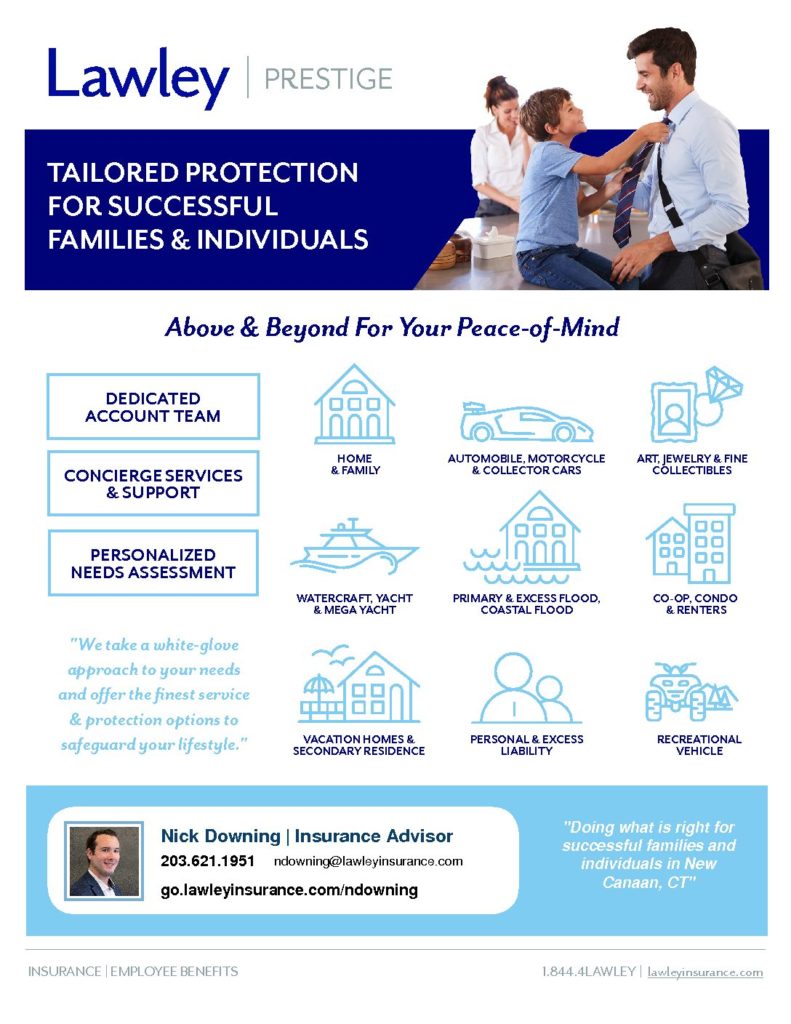 Lawley | PRESTIGE

TAILORED PROTECTION FOR SUCCESSFUL FAMILIES & INDIVIDUALS

Above & Beyond For Your Peace-of-Mind

DEDICATED ACCOUNT TEAM

CONCIERGE SERVICES & SUPPORT

PERSONALIZED NEEDS ASSESSMENT

"We take a white-glove approach to your needs and offer the finest service & protection options to safeguard your lifestyle."

HOME & FAMILY

AUTOMOBILE, MOTORCYCLE & COLLECTOR CARS

ART, JEWELRY & FINE COLLECTIBLES

WATERCRAFT, YACHT & MEGA YACHT

PRIMARY & EXCESS FLOOD, COASTAL FLOOD

CO-OP, CONDO & RENTERS

VACATION HOMES & SECONDARY RESIDENCE

PERSONAL & EXCESS LIABILITY

RECREATIONAL VEHICLE

Nick Downing | Insurance Advisor
203.621.1951 ndowning@lawleyinsurance.com
go.lawleyinsurance.com/ndowning

"Doing what is right for successful families and individuals in New Canaan, CT"

INSURANCE | EMPLOYEE BENEFITS

1.844.4LAWLEY | lawleyinsurance.com